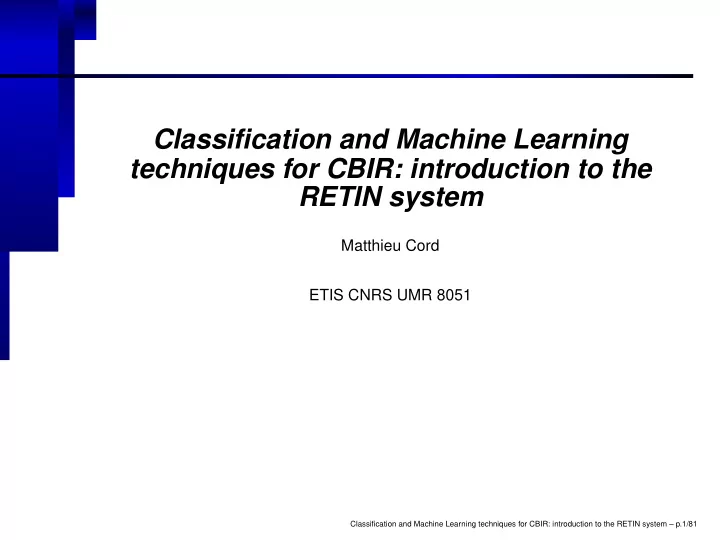 Classification and Machine Learning techniques for CBIR: introduction to the RETIN system

Matthieu Cord

ETIS CNRS UMR 8051

Classification and Machine Learning techniques for CBIR: introduction to the RETIN system – p.1/81